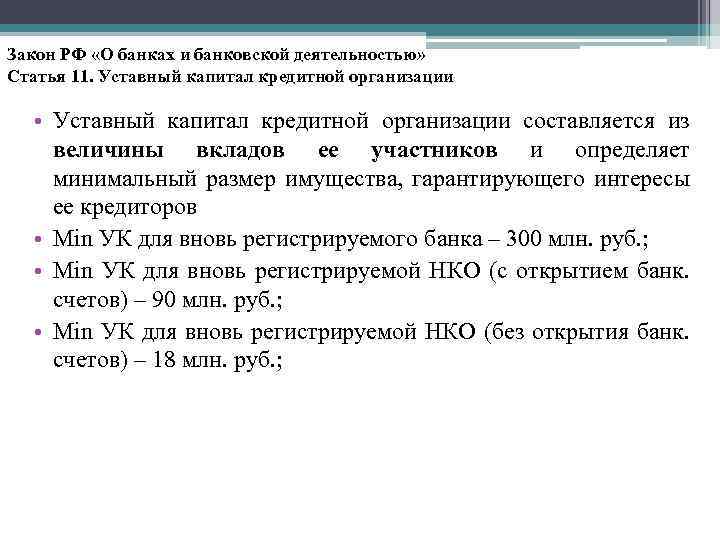 Закон РФ «О банках и банковской деятельностью»
Статья 11. Уставный капитал кредитной организации

• Уставный капитал кредитной организации составляется из величины вкладов ее участников и определяет минимальный размер имущества, гарантирующего интересы ее кредиторов
• Min УК для вновь регистрируемого банка – 300 млн. руб.;
• Min УК для вновь регистрируемой НКО (с открытием банк. счетов) – 90 млн. руб.;
• Min УК для вновь регистрируемой НКО (без открытия банк. счетов) – 18 млн. руб.;